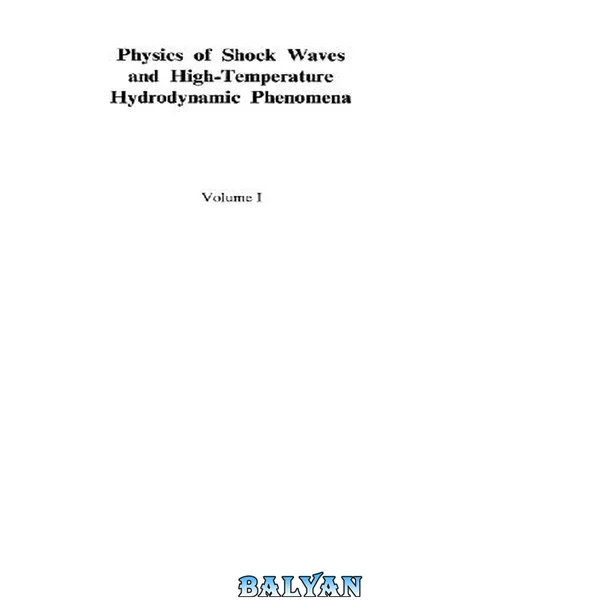 Physics of Shock Waves
and High-Temperature
Hydrodynamic Phenomena

Volume I

BALYAN